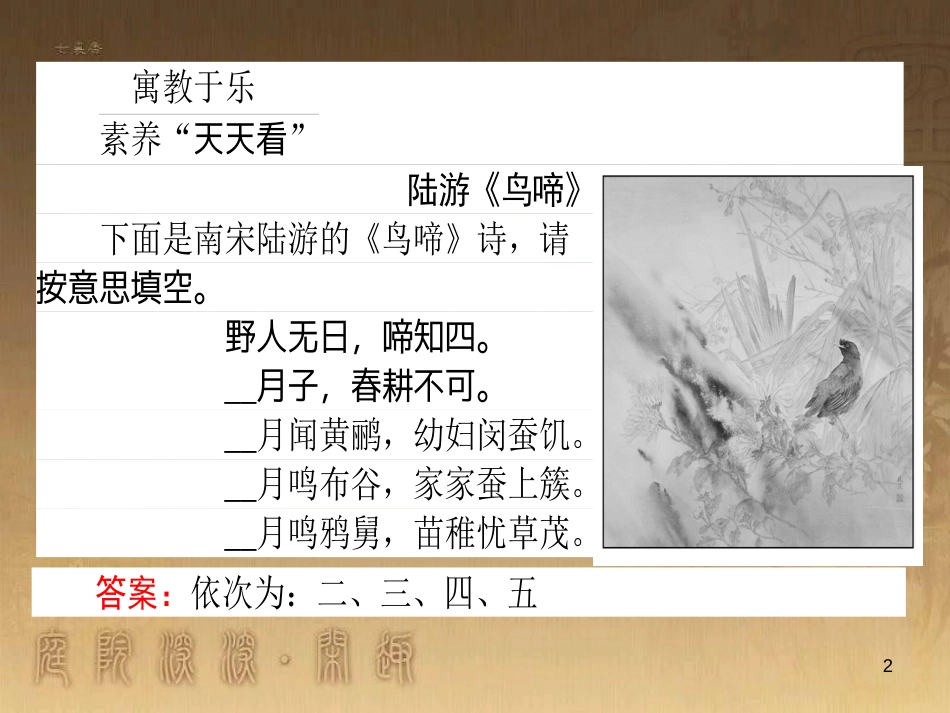 寓教于乐

素养“天天看”

陆游《鸟啼》

下面是南宋陆游的《鸟啼》诗，请按意思填空。

野人无日，啼知四。
__月子，春耕不可。
__月闻黄鹂，幼妇闵蚕饥。
__月鸣布谷，家家蚕上簇。
__月鸣鸦舅，苗稚忧草茂。

答案：依次为：二、三、四、五

2